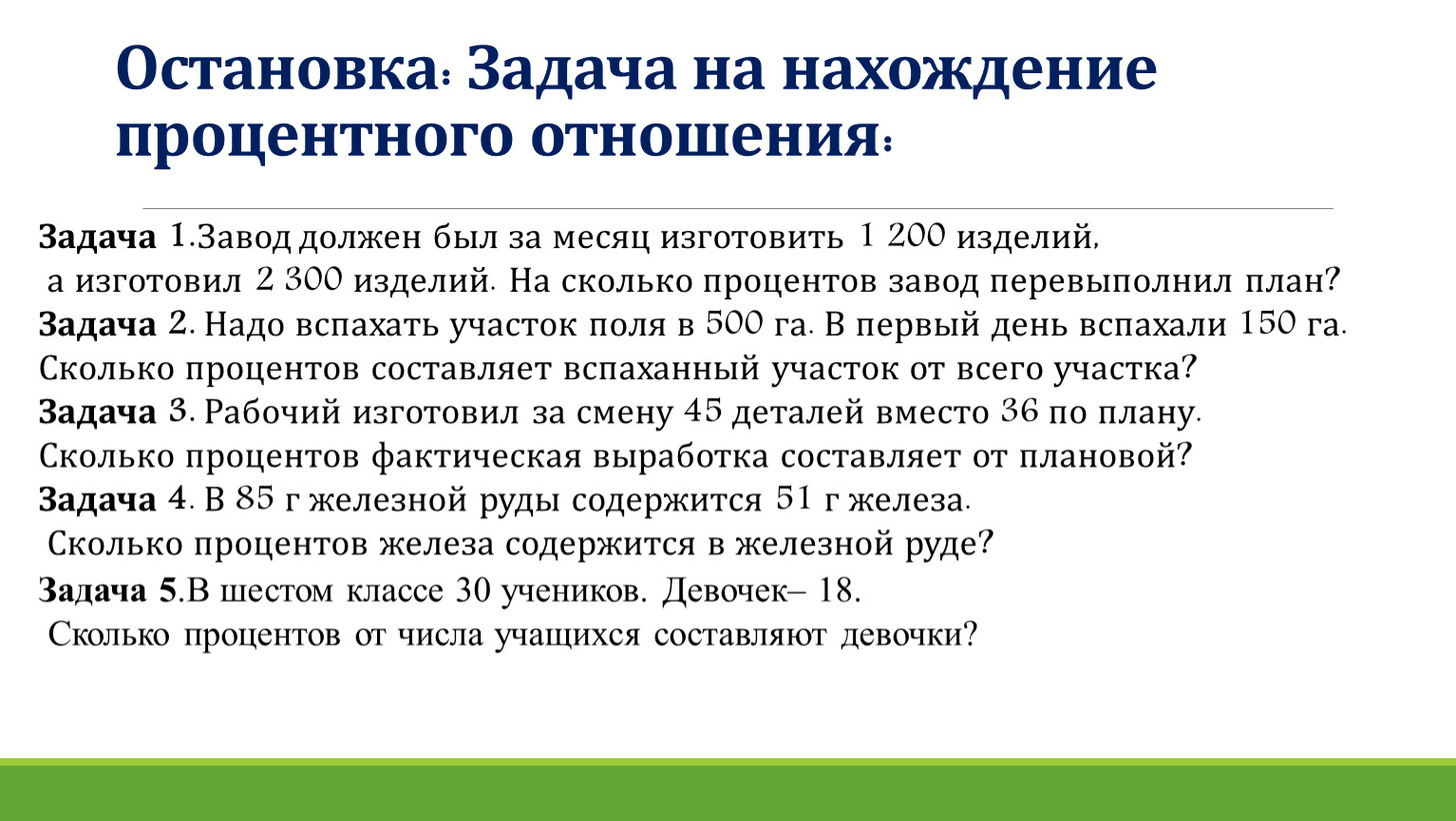 Остановка: Задача на нахождение процентного отношения:

Задача 1.Завод должен был за месяц изготовить 1 200 изделий, а изготовил 2 300 изделий. На сколько процентов завод перевыполнил план?
Задача 2. Надо вспахать участок поля в 500 га. В первый день вспахали 150 га. Сколько процентов составляет вспаханный участок от всего участка?
Задача 3. Рабочий изготовил за смену 45 деталей вместо 36 по плану. Сколько процентов фактическая выработка составляет от плановой?
Задача 4. В 85 г железной руды содержится 51 г железа. Сколько процентов железа содержится в железной руде?
Задача 5.В шестом классе 30 учеников. Девочек– 18. Сколько процентов от числа учащихся составляют девочки?